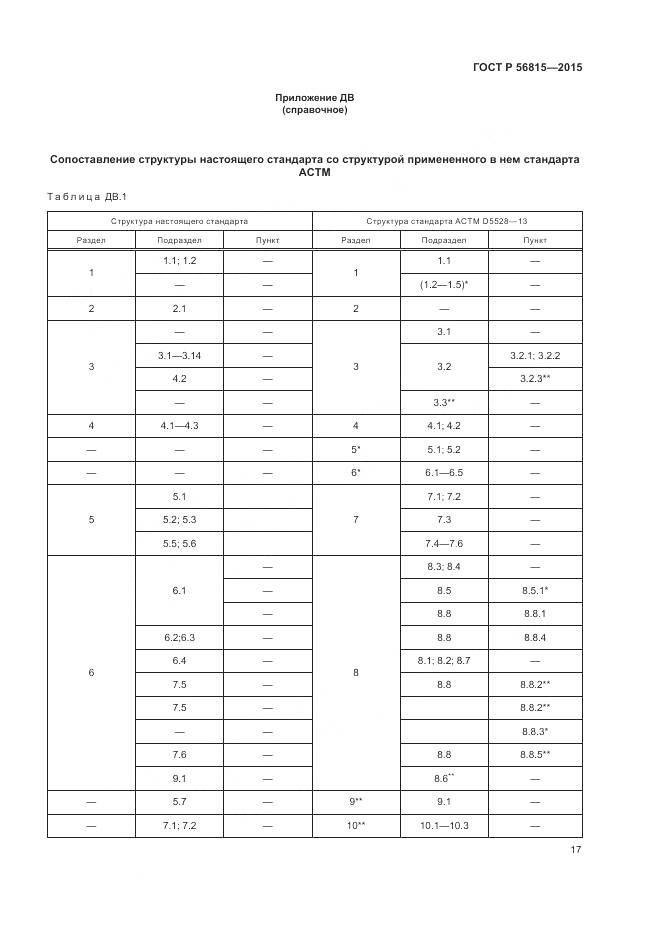 ГОСТ Р 56815—2015

Приложение ДВ
(справочное)

Сопоставление структуры настоящего стандарта со структурой примененного в нем стандарта АСТМ

Таблица ДВ.1

| Структура настоящего стандарта | | | Структура стандарта АСТМ D5528—13 | | |
|---|---|---|---|---|---|
| Раздел | Подраздел | Пункт | Раздел | Подраздел | Пункт |
| 1 | 1.1; 1.2 | — | 1 | 1.1 | — |
| | — | — | | (1.2—1.5)* | — |
| 2 | 2.1 | — | 2 | — | — |
| 3 | — | — | 3 | 3.1 | — |
| | 3.1—3.14 | — | | 3.2 | 3.2.1; 3.2.2 |
| | 4.2 | — | | | 3.2.3** |
| | — | — | | 3.3** | — |
| 4 | 4.1—4.3 | — | 4 | 4.1; 4.2 | — |
| — | — | — | 5* | 5.1; 5.2 | — |
| — | — | — | 6* | 6.1—6.5 | — |
| 5 | 5.1 | | 7 | 7.1; 7.2 | — |
| | 5.2; 5.3 | | | 7.3 | — |
| | 5.5; 5.6 | | | 7.4—7.6 | — |
| 6 | 6.1 | — | 8 | 8.3; 8.4 | — |
| | | — | | 8.5 | 8.5.1* |
| | | — | | 8.8 | 8.8.1 |
| | 6.2;6.3 | — | | 8.8 | 8.8.4 |
| | 6.4 | — | | 8.1; 8.2; 8.7 | — |
| | 7.5 | — | | 8.8 | 8.8.2** |
| | 7.5 | — | | | 8.8.2** |
| | — | — | | | 8.8.3* |
| | 7.6 | — | | 8.8 | 8.8.5** |
| | 9.1 | — | | 8.6** | — |
| — | 5.7 | — | 9** | 9.1 | — |
| — | 7.1; 7.2 | — | 10** | 10.1—10.3 | — |

17